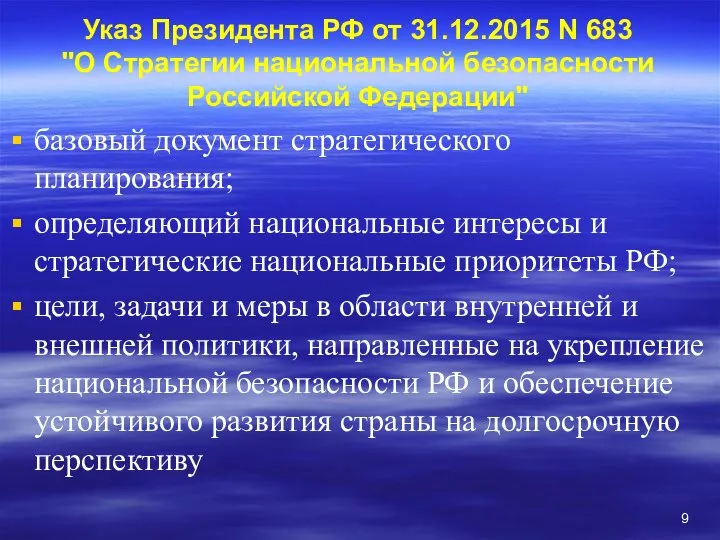 Указ Президента РФ от 31.12.2015 N 683 "О Стратегии национальной безопасности Российской Федерации"

▪ базовый документ стратегического планирования;

▪ определяющий национальные интересы и стратегические национальные приоритеты РФ;

▪ цели, задачи и меры в области внутренней и внешней политики, направленные на укрепление национальной безопасности РФ и обеспечение устойчивого развития страны на долгосрочную перспективу

9